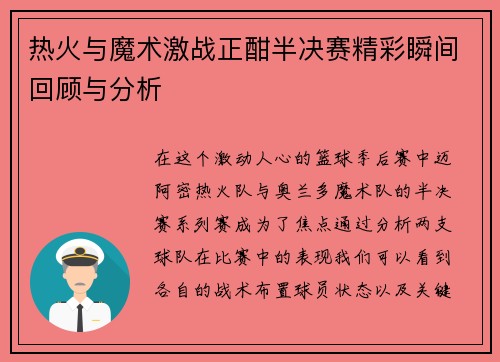 热火与魔术激战正酣半决赛精彩瞬间回顾与分析

在这个激动人心的篮球季后赛中迈阿密热火队与奥兰多魔术队的半决赛系列赛成为了焦点通过分析两支球队在比赛中的表现我们可以看到各自的战术布置球员状态以及关键